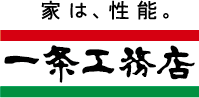 家は、性能。

一条工務店